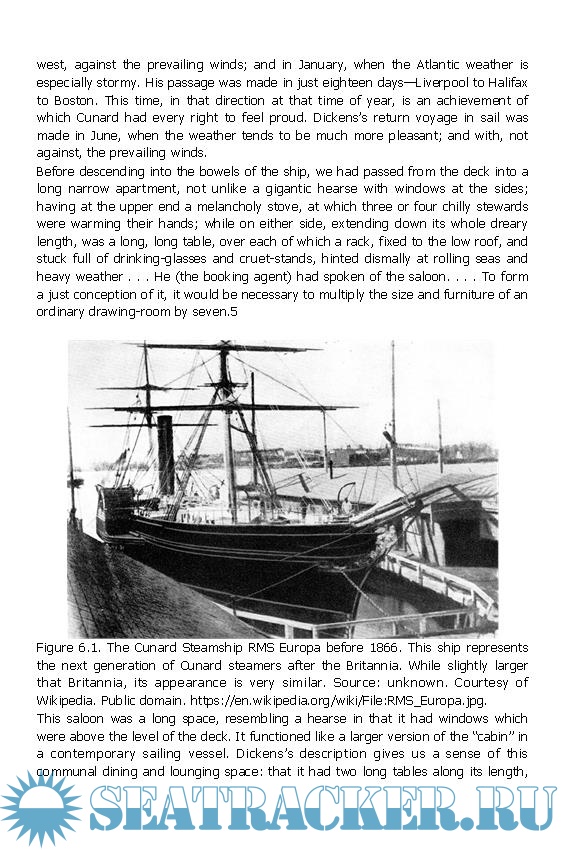 west, against the prevailing winds; and in January, when the Atlantic weather is especially stormy. His passage was made in just eighteen days—Liverpool to Halifax to Boston. This time, in that direction at that time of year, is an achievement of which Cunard had every right to feel proud. Dickens's return voyage in sail was made in June, when the weather tends to be much more pleasant; and with, not against, the prevailing winds.

Before descending into the bowels of the ship, we had passed from the deck into a long narrow apartment, not unlike a gigantic hearse with windows at the sides; having at the upper end a melancholy stove, at which three or four chilly stewards were warming their hands; while on either side, extending down its whole dreary length, was a long, long table, over each of which a rack, fixed to the low roof, and stuck full of drinking-glasses and cruet-stands, hinted dismally at rolling seas and heavy weather . . . He (the booking agent) had spoken of the saloon. . . . To form a just conception of it, it would be necessary to multiply the size and furniture of an ordinary drawing-room by seven.5

Figure 6.1. The Cunard Steamship RMS Europa before 1866. This ship represents the next generation of Cunard steamers after the Britannia. While slightly larger that Britannia, its appearance is very similar. Source: unknown. Courtesy of Wikipedia. Public domain. https://en.wikipedia.org/wiki/File:RMS_Europa.jpg.

This saloon was a long space, resembling a hearse in that it had windows which were above the level of the deck. It functioned like a larger version of the "cabin" in a contemporary sailing vessel. Dickens's description gives us a sense of this communal dining and lounging space: that it had two long tables along its length,

SEATRACKER.RU